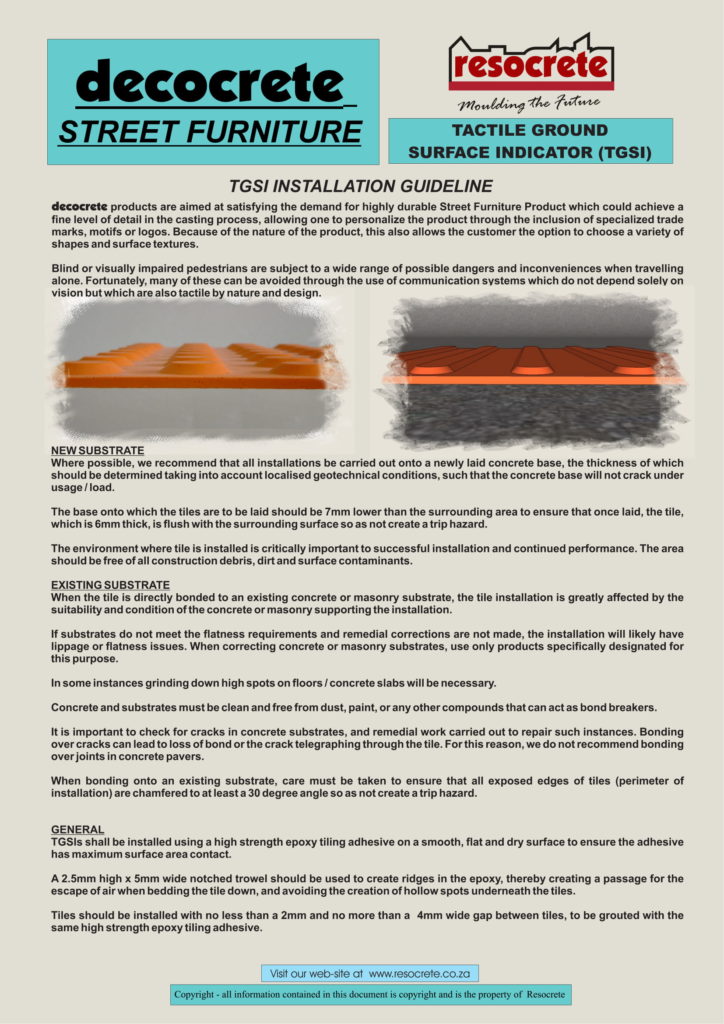 decocrete
STREET FURNITURE

resocrete
Moulding the Future

TACTILE GROUND SURFACE INDICATOR (TGSI)

TGSI INSTALLATION GUIDELINE

decocrete products are aimed at satisfying the demand for highly durable Street Furniture Product which could achieve a fine level of detail in the casting process, allowing one to personalize the product through the inclusion of specialized trade marks, motifs or logos. Because of the nature of the product, this also allows the customer the option to choose a variety of shapes and surface textures.

Blind or visually impaired pedestrians are subject to a wide range of possible dangers and inconveniences when travelling alone. Fortunately, many of these can be avoided through the use of communication systems which do not depend solely on vision but which are also tactile by nature and design.

NEW SUBSTRATE
Where possible, we recommend that all installations be carried out onto a newly laid concrete base, the thickness of which should be determined taking into account localised geotechnical conditions, such that the concrete base will not crack under usage / load.

The base onto which the tiles are to be laid should be 7mm lower than the surrounding area to ensure that once laid, the tile, which is 6mm thick, is flush with the surrounding surface so as not create a trip hazard.

The environment where tile is installed is critically important to successful installation and continued performance. The area should be free of all construction debris, dirt and surface contaminants.

EXISTING SUBSTRATE
When the tile is directly bonded to an existing concrete or masonry substrate, the tile installation is greatly affected by the suitability and condition of the concrete or masonry supporting the installation.

If substrates do not meet the flatness requirements and remedial corrections are not made, the installation will likely have lippage or flatness issues. When correcting concrete or masonry substrates, use only products specifically designated for this purpose.

In some instances grinding down high spots on floors / concrete slabs will be necessary.

Concrete and substrates must be clean and free from dust, paint, or any other compounds that can act as bond breakers.

It is important to check for cracks in concrete substrates, and remedial work carried out to repair such instances. Bonding over cracks can lead to loss of bond or the crack telegraphing through the tile. For this reason, we do not recommend bonding over joints in concrete pavers.

When bonding onto an existing substrate, care must be taken to ensure that all exposed edges of tiles (perimeter of installation) are chamfered to at least a 30 degree angle so as not create a trip hazard.

GENERAL
TGSIs shall be installed using a high strength epoxy tiling adhesive on a smooth, flat and dry surface to ensure the adhesive has maximum surface area contact.

A 2.5mm high x 5mm wide notched trowel should be used to create ridges in the epoxy, thereby creating a passage for the escape of air when bedding the tile down, and avoiding the creation of hollow spots underneath the tiles.

Tiles should be installed with no less than a 2mm and no more than a 4mm wide gap between tiles, to be grouted with the same high strength epoxy tiling adhesive.

Visit our web-site at www.resocrete.co.za

Copyright - all information contained in this document is copyright and is the property of Resocrete